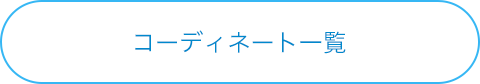 コーディネート一覧